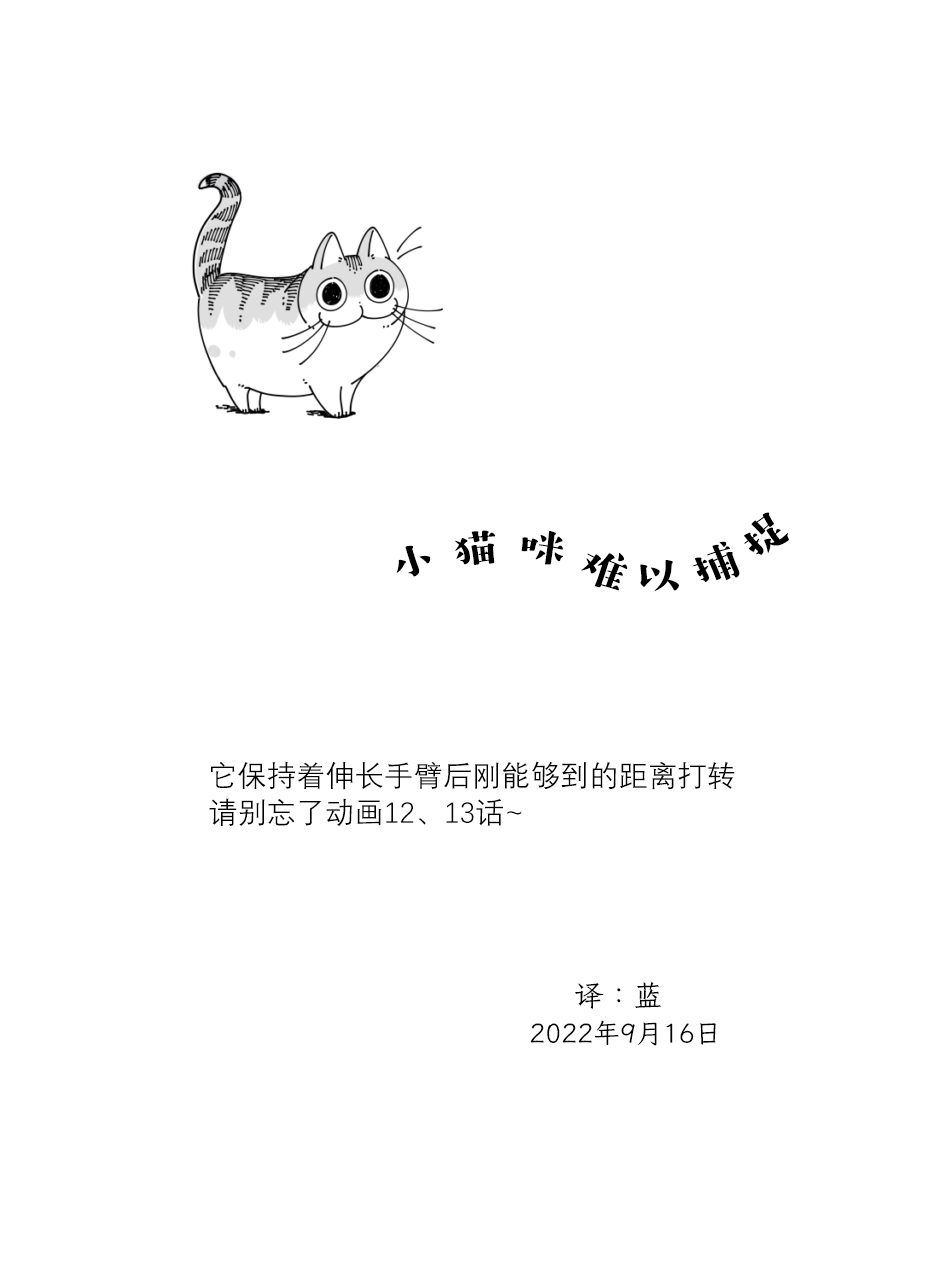 小猫咪难以捕捉

它保持着伸长手臂后刚能够到的距离打转
请别忘了动画12、13话~

译：蓝
2022年9月16日